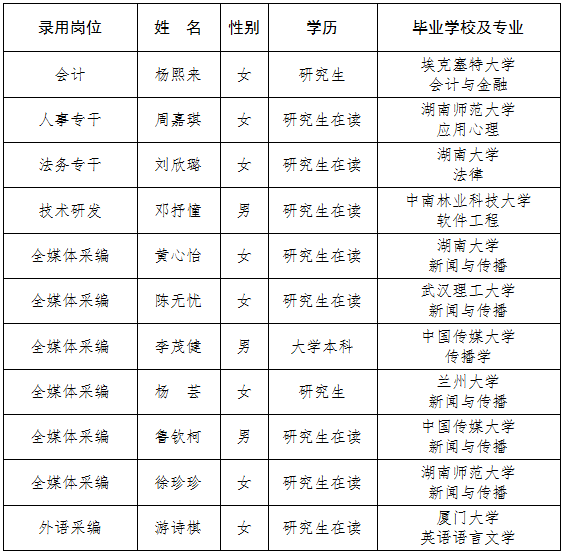 | 录用岗位 | 姓 名 | 性别 | 学历 | 毕业学校及专业 |
|---|---|---|---|---|
| 会计 | 杨熙来 | 女 | 研究生 | 埃克塞特大学 会计与金融 |
| 人事专干 | 周嘉琪 | 女 | 研究生在读 | 湖南师范大学 应用心理 |
| 法务专干 | 刘欣璐 | 女 | 研究生在读 | 湖南大学 法律 |
| 技术研发 | 邓抒憧 | 男 | 研究生在读 | 中南林业科技大学 软件工程 |
| 全媒体采编 | 黄心怡 | 女 | 研究生在读 | 湖南大学 新闻与传播 |
| 全媒体采编 | 陈无忧 | 女 | 研究生在读 | 武汉理工大学 新闻与传播 |
| 全媒体采编 | 李茂健 | 男 | 大学本科 | 中国传媒大学 传播学 |
| 全媒体采编 | 杨 芸 | 女 | 研究生 | 兰州大学 新闻与传播 |
| 全媒体采编 | 鲁钦柯 | 男 | 研究生在读 | 中国传媒大学 新闻与传播 |
| 全媒体采编 | 徐珍珍 | 女 | 研究生在读 | 湖南师范大学 新闻与传播 |
| 外语采编 | 游诗棋 | 女 | 研究生在读 | 厦门大学 英语语言文学 |